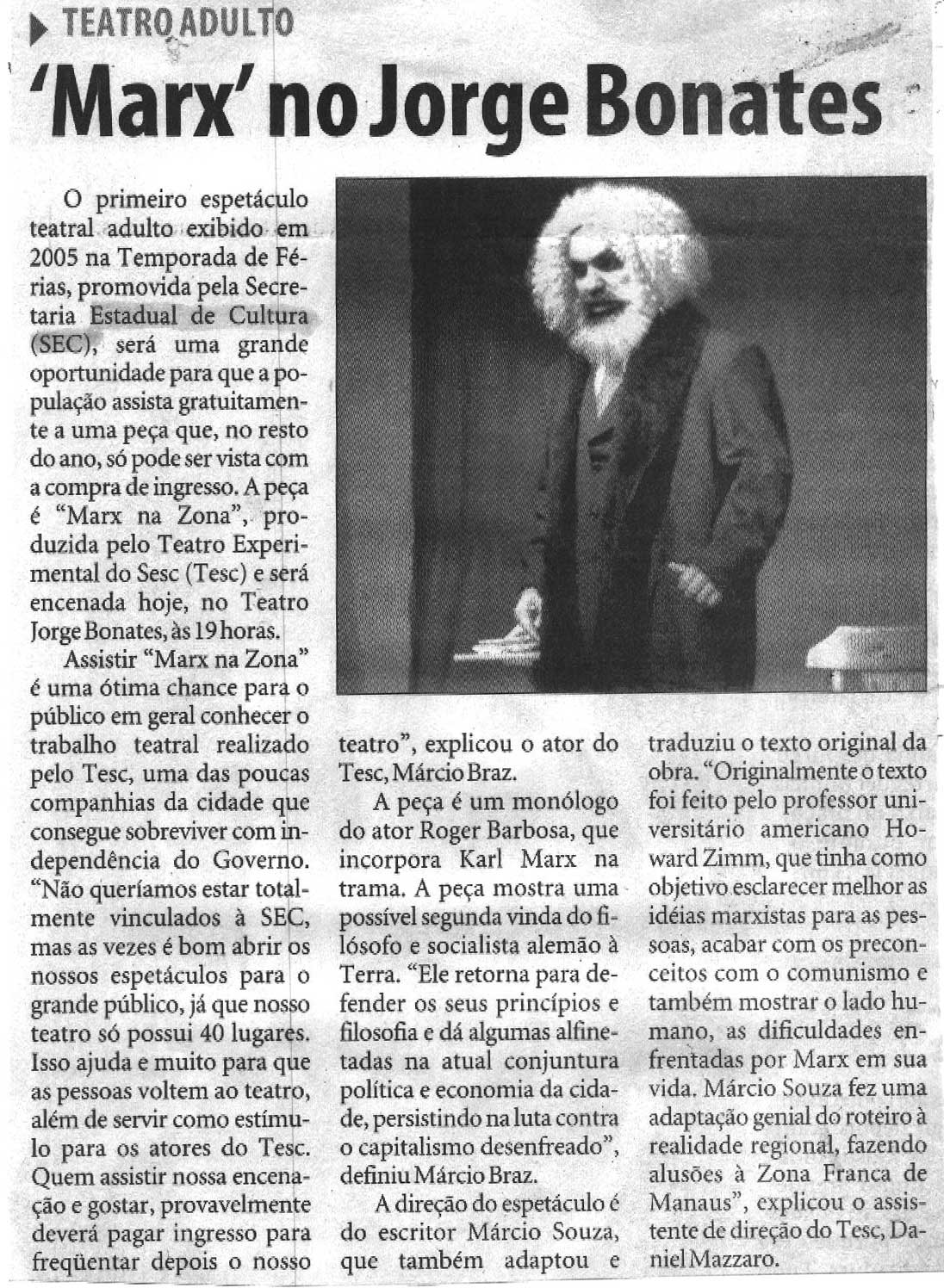 TEATRO ADULTO

'Marx' no Jorge Bonates

O primeiro espetáculo teatral adulto exibido em 2005 na Temporada de Férias, promovida pela Secretaria Estadual de Cultura (SEC), será uma grande oportunidade para que a população assista gratuitamente a uma peça que, no resto do ano, só pode ser vista com a compra de ingresso. A peça é "Marx na Zona", produzida pelo Teatro Experimental do Sesc (Tesc) e será encenada hoje, no Teatro Jorge Bonates, às 19 horas.

Assistir "Marx na Zona" é uma ótima chance para o público em geral conhecer o trabalho teatral realizado pelo Tesc, uma das poucas companhias da cidade que consegue sobreviver com independência do Governo. "Não queríamos estar totalmente vinculados à SEC, mas as vezes é bom abrir os nossos espetáculos para o grande público, já que nosso teatro só possui 40 lugares. Isso ajuda e muito para que as pessoas voltem ao teatro, além de servir como estímulo para os atores do Tesc. Quem assistir nossa encenação e gostar, provavelmente deverá pagar ingresso para freqüentar depois o nosso teatro", explicou o ator do Tesc, Márcio Braz.

A peça é um monólogo do ator Roger Barbosa, que incorpora Karl Marx na trama. A peça mostra uma possível segunda vinda do filósofo e socialista alemão à Terra. "Ele retorna para defender os seus princípios e filosofia e dá algumas alfinetadas na atual conjuntura política e economia da cidade, persistindo na luta contra o capitalismo desenfreado", definiu Márcio Braz.

A direção do espetáculo é do escritor Márcio Souza, que também adaptou e traduziu o texto original da obra. "Originalmente o texto foi feito pelo professor universitário americano Howard Zimm, que tinha como objetivo esclarecer melhor as idéias marxistas para as pessoas, acabar com os preconceitos com o comunismo e também mostrar o lado humano, as dificuldades enfrentadas por Marx em sua vida. Márcio Souza fez uma adaptação genial do roteiro à realidade regional, fazendo alusões à Zona Franca de Manaus", explicou o assistente de direção do Tesc, Daniel Mazzaro.